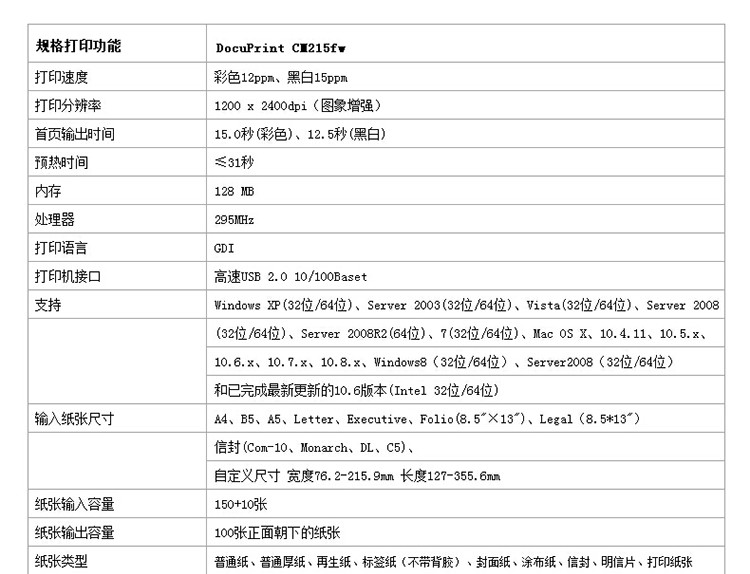 | 规格打印功能 | DocuPrint CM215fw |
|---|---|
| 打印速度 | 彩色12ppm、黑白15ppm |
| 打印分辨率 | 1200 x 2400dpi（图象增强） |
| 首页输出时间 | 15.0秒(彩色)、12.5秒(黑白) |
| 预热时间 | ≤31秒 |
| 内存 | 128 MB |
| 处理器 | 295MHz |
| 打印语言 | GDI |
| 打印机接口 | 高速USB 2.0 10/100Baset |
| 支持 | Windows XP(32位/64位)、Server 2003(32位/64位)、Vista(32位/64位)、Server 2008 |
| | (32位/64位)、Server 2008R2(64位)、7(32位/64位)、Mac OS X、10.4.11、10.5.x、 |
| | 10.6.x、10.7.x、10.8.x、Windows8（32位/64位）、Server2008（32位/64位） |
| | 和已完成最新更新的10.6版本(Intel 32位/64位) |
| 输入纸张尺寸 | A4、B5、A5、Letter、Executive、Folio(8.5″×13″)、Legal（8.5*13″） |
| | 信封(Com-10、Monarch、DL、C5)、 |
| | 自定义尺寸 宽度76.2-215.9mm 长度127-355.6mm |
| 纸张输入容量 | 150+10张 |
| 纸张输出容量 | 100张正面朝下的纸张 |
| 纸张类型 | 普通纸、普通厚纸、再生纸、标签纸（不带背胶）、封面纸、涂布纸、信封、明信片、打印纸张 |